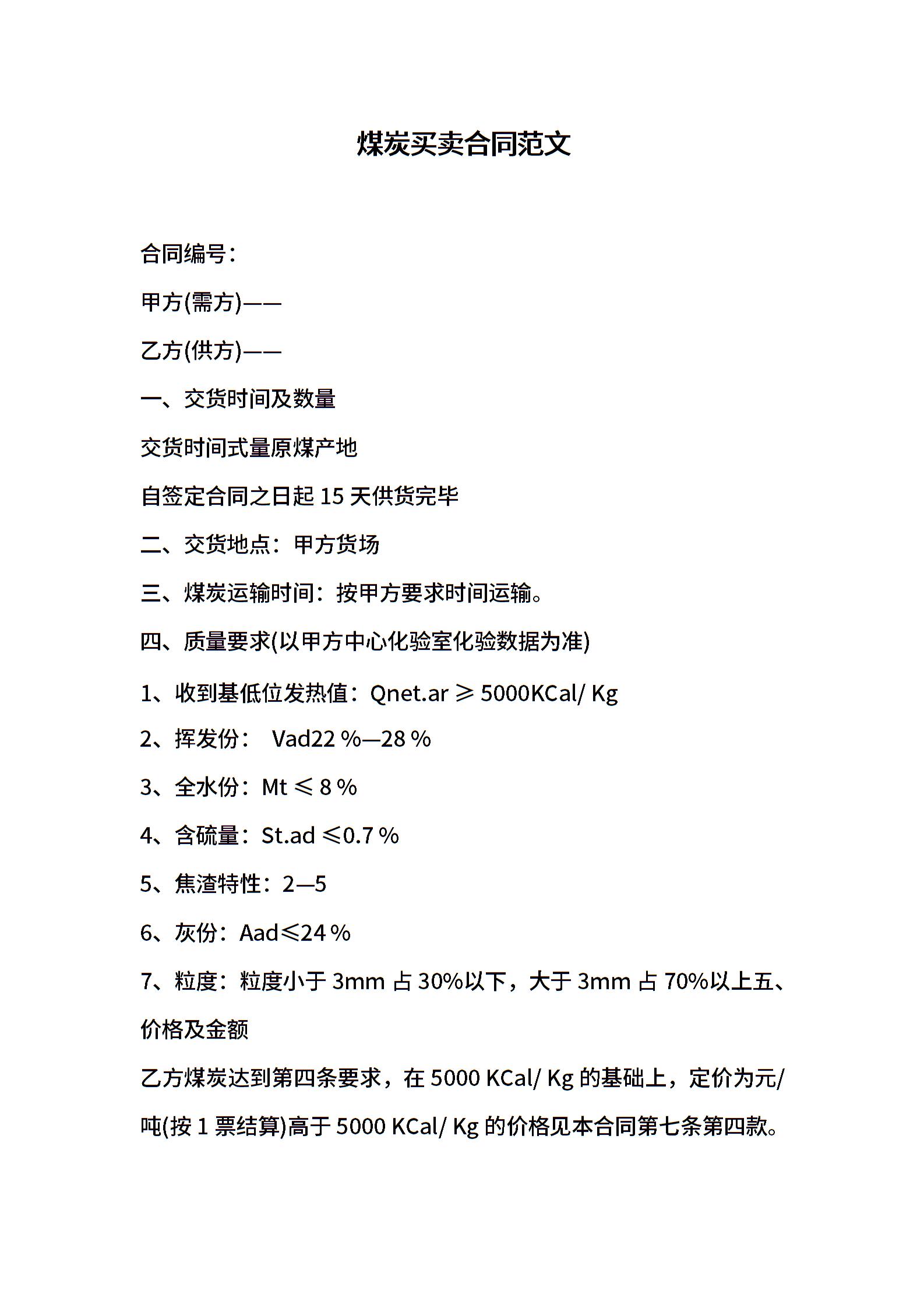 煤炭买卖合同范文

合同编号：

甲方(需方)——

乙方(供方)——

一、交货时间及数量

交货时间式量原煤产地

自签定合同之日起 15 天供货完毕

二、交货地点：甲方货场

三、煤炭运输时间：按甲方要求时间运输。

四、质量要求(以甲方中心化验室化验数据为准)

1、收到基低位发热值：Qnet.ar ≥ 5000KCal/ Kg

2、挥发份： Vad22 %—28 %

3、全水份：Mt ≤ 8 %

4、含硫量：St.ad ≤0.7 %

5、焦渣特性：2—5

6、灰份：Aad≤24 %

7、粒度：粒度小于 3mm 占 30%以下，大于 3mm 占 70%以上五、价格及金额

乙方煤炭达到第四条要求，在 5000 KCal/ Kg 的基础上，定价为元/吨(按 1 票结算)高于 5000 KCal/ Kg 的价格见本合同第七条第四款。